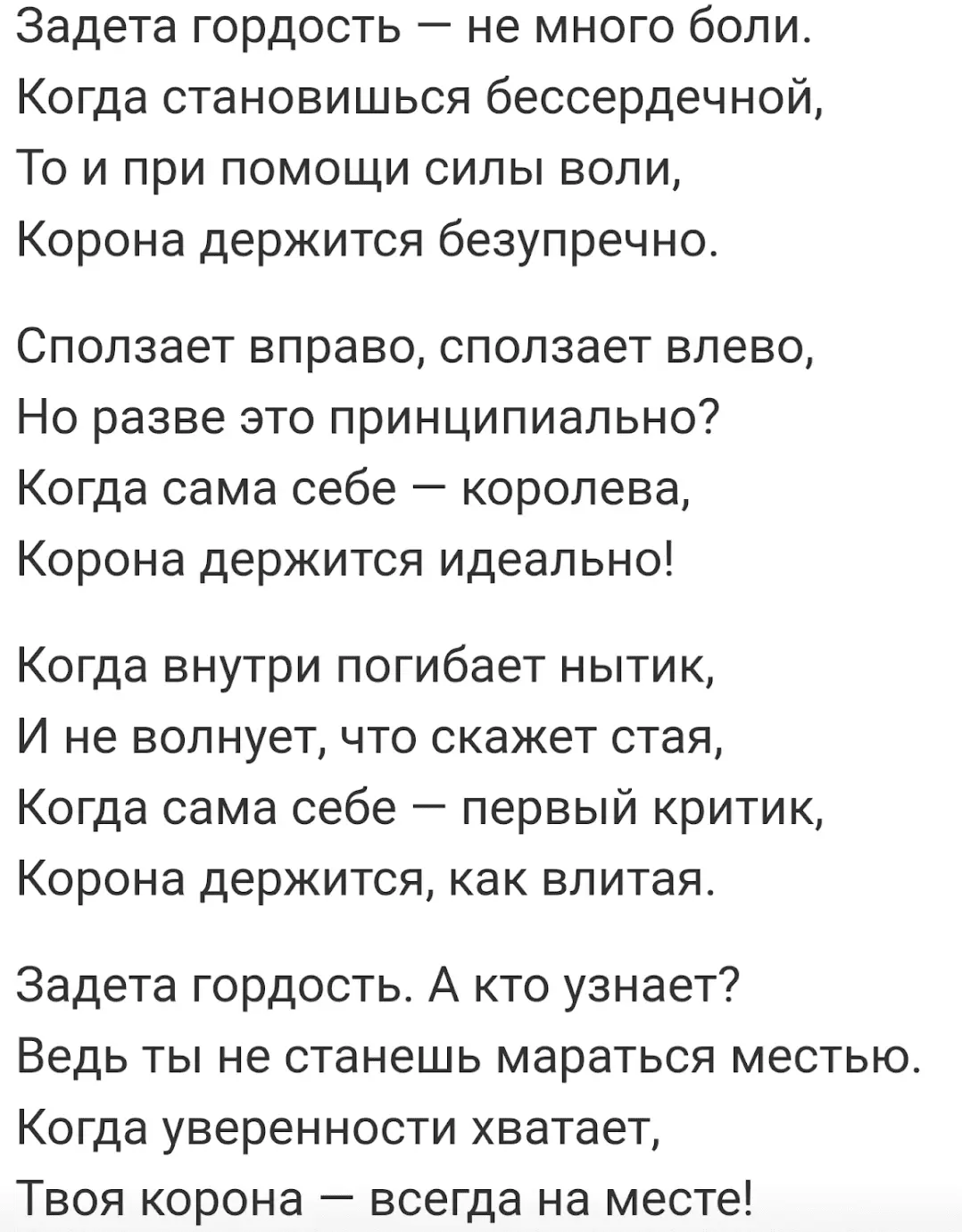 Задета гордость — не много боли.
Когда становишься бессердечной,
То и при помощи силы воли,
Корона держится безупречно.

Сползает вправо, сползает влево,
Но разве это принципиально?
Когда сама себе — королева,
Корона держится идеально!

Когда внутри погибает нытик,
И не волнует, что скажет стая,
Когда сама себе — первый критик,
Корона держится, как влитая.

Задета гордость. А кто узнает?
Ведь ты не станешь мараться местью.
Когда уверенности хватает,
Твоя корона — всегда на месте!